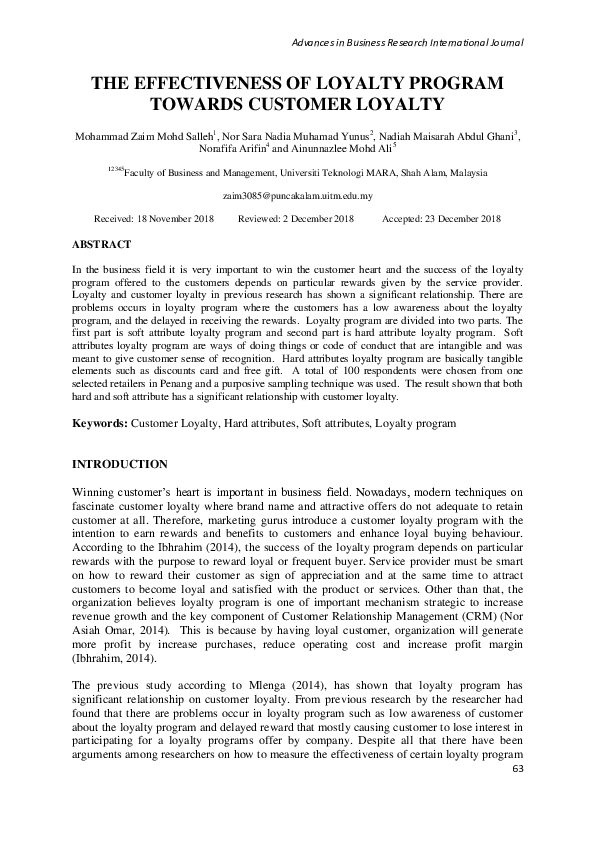 Advances in Business Research International Journal

THE EFFECTIVENESS OF LOYALTY PROGRAM TOWARDS CUSTOMER LOYALTY

Mohammad Zaim Mohd Salleh$^1$, Nor Sara Nadia Muhamad Yunus$^2$, Nadiah Maisarah Abdul Ghani$^3$, Norafifa Arifin$^4$ and Ainunnazlee Mohd Ali$^5$

$^{12345}$Faculty of Business and Management, Universiti Teknologi MARA, Shah Alam, Malaysia

zaim3085@puncakalam.uitm.edu.my

Received: 18 November 2018 Reviewed: 2 December 2018 Accepted: 23 December 2018

ABSTRACT

In the business field it is very important to win the customer heart and the success of the loyalty program offered to the customers depends on particular rewards given by the service provider. Loyalty and customer loyalty in previous research has shown a significant relationship. There are problems occurs in loyalty program where the customers has a low awareness about the loyalty program, and the delayed in receiving the rewards. Loyalty program are divided into two parts. The first part is soft attribute loyalty program and second part is hard attribute loyalty program. Soft attributes loyalty program are ways of doing things or code of conduct that are intangible and was meant to give customer sense of recognition. Hard attributes loyalty program are basically tangible elements such as discounts card and free gift. A total of 100 respondents were chosen from one selected retailers in Penang and a purposive sampling technique was used. The result shown that both hard and soft attribute has a significant relationship with customer loyalty.

Keywords: Customer Loyalty, Hard attributes, Soft attributes, Loyalty program

INTRODUCTION

Winning customer's heart is important in business field. Nowadays, modern techniques on fascinate customer loyalty where brand name and attractive offers do not adequate to retain customer at all. Therefore, marketing gurus introduce a customer loyalty program with the intention to earn rewards and benefits to customers and enhance loyal buying behaviour. According to the Ibhrahim (2014), the success of the loyalty program depends on particular rewards with the purpose to reward loyal or frequent buyer. Service provider must be smart on how to reward their customer as sign of appreciation and at the same time to attract customers to become loyal and satisfied with the product or services. Other than that, the organization believes loyalty program is one of important mechanism strategic to increase revenue growth and the key component of Customer Relationship Management (CRM) (Nor Asiah Omar, 2014). This is because by having loyal customer, organization will generate more profit by increase purchases, reduce operating cost and increase profit margin (Ibhrahim, 2014).

The previous study according to Mlenga (2014), has shown that loyalty program has significant relationship on customer loyalty. From previous research by the researcher had found that there are problems occur in loyalty program such as low awareness of customer about the loyalty program and delayed reward that mostly causing customer to lose interest in participating for a loyalty programs offer by company. Despite all that there have been arguments among researchers on how to measure the effectiveness of certain loyalty program

63